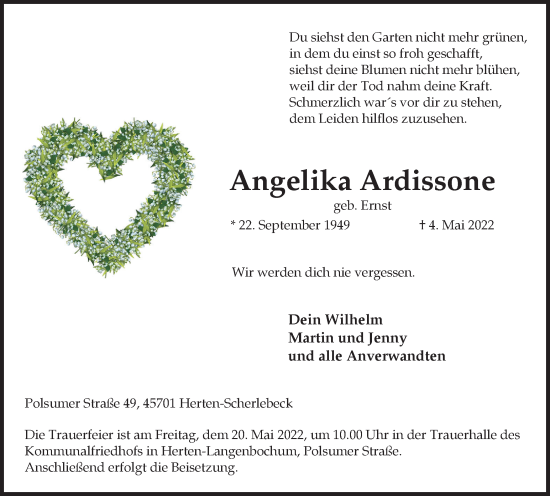 Du siehst den Garten nicht mehr grünen,
in dem du einst so froh geschafft,
siehst deine Blumen nicht mehr blühen,
weil dir der Tod nahm deine Kraft.
Schmerzlich war´s vor dir zu stehen,
dem Leiden hilflos zuzusehen.

Angelika Ardissone

geb. Ernst

* 22. September 1949 † 4. Mai 2022

Wir werden dich nie vergessen.

Dein Wilhelm
Martin und Jenny
und alle Anverwandten

Polsumer Straße 49, 45701 Herten-Scherlebeck

Die Trauerfeier ist am Freitag, dem 20. Mai 2022, um 10.00 Uhr in der Trauerhalle des Kommunalfriedhofs in Herten-Langenbochum, Polsumer Straße.
Anschließend erfolgt die Beisetzung.